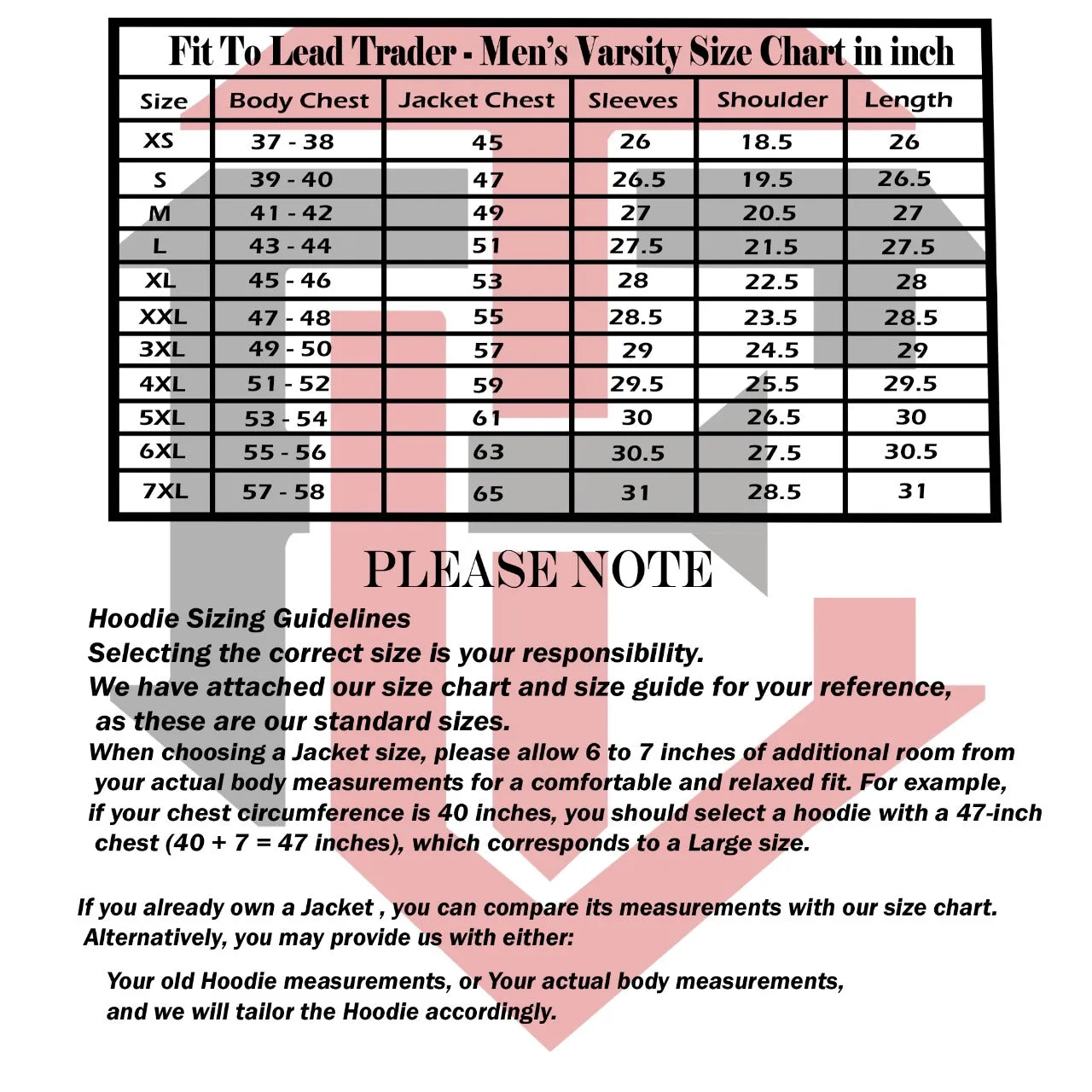 Fit To Lead Trader - Men's Varsity Size Chart in inch

| Size | Body Chest | Jacket Chest | Sleeves | Shoulder | Length |
|---|---|---|---|---|---|
| XS | 37 - 38 | 45 | 26 | 18.5 | 26 |
| S | 39 - 40 | 47 | 26.5 | 19.5 | 26.5 |
| M | 41 - 42 | 49 | 27 | 20.5 | 27 |
| L | 43 - 44 | 51 | 27.5 | 21.5 | 27.5 |
| XL | 45 - 46 | 53 | 28 | 22.5 | 28 |
| XXL | 47 - 48 | 55 | 28.5 | 23.5 | 28.5 |
| 3XL | 49 - 50 | 57 | 29 | 24.5 | 29 |
| 4XL | 51 - 52 | 59 | 29.5 | 25.5 | 29.5 |
| 5XL | 53 - 54 | 61 | 30 | 26.5 | 30 |
| 6XL | 55 - 56 | 63 | 30.5 | 27.5 | 30.5 |
| 7XL | 57 - 58 | 65 | 31 | 28.5 | 31 |

PLEASE NOTE

Hoodie Sizing Guidelines
Selecting the correct size is your responsibility.
We have attached our size chart and size guide for your reference, as these are our standard sizes.
When choosing a Jacket size, please allow 6 to 7 inches of additional room from your actual body measurements for a comfortable and relaxed fit. For example, if your chest circumference is 40 inches, you should select a hoodie with a 47-inch chest (40 + 7 = 47 inches), which corresponds to a Large size.

If you already own a Jacket , you can compare its measurements with our size chart. Alternatively, you may provide us with either:

Your old Hoodie measurements, or Your actual body measurements, and we will tailor the Hoodie accordingly.